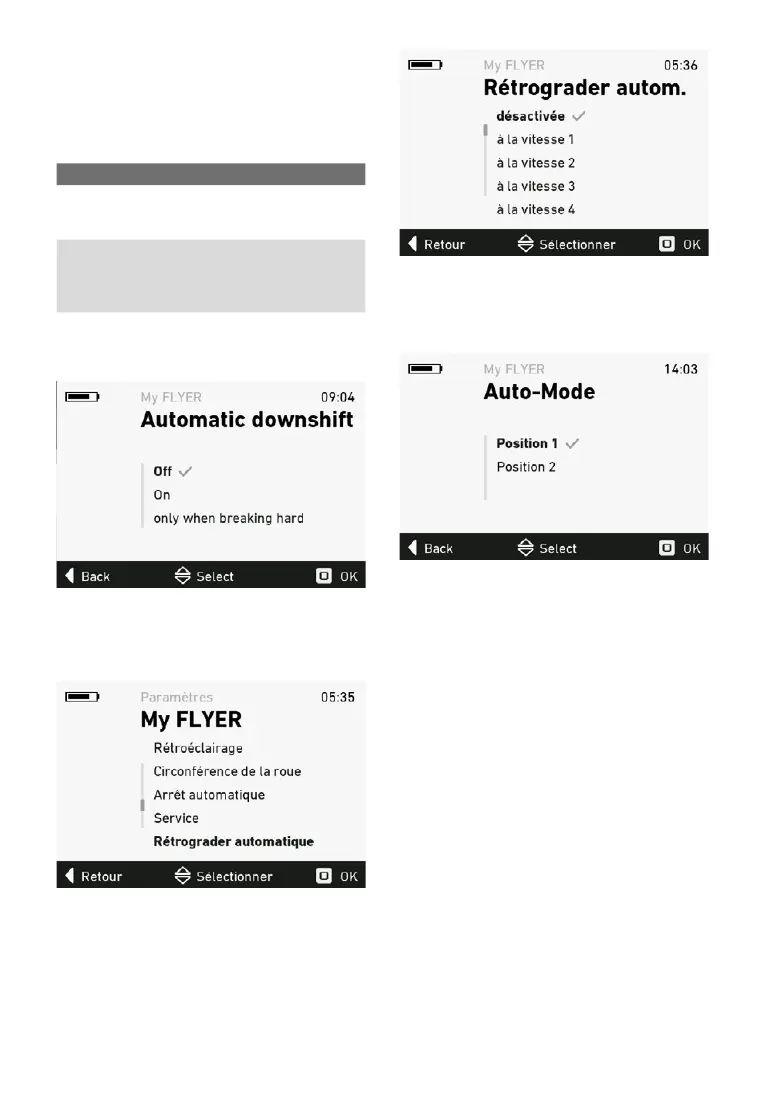 My FLYER
09:04
Automatic downshift
Off ✓
On
only when breaking hard
Back
Select
OK

Paramètres
05:35
My FLYER
Rétroéclairage
Circonférence de la roue
Arrêt automatique
Service
Rétrograder automatique
Retour
Sélectionner
OK

My FLYER
05:36
Rétrograder autom.
désactivée ✓
à la vitesse 1
à la vitesse 2
à la vitesse 3
à la vitesse 4
Retour
Sélectionner
OK

My FLYER
14:03
Auto-Mode
Position 1 ✓
Position 2
Back
Select
OK